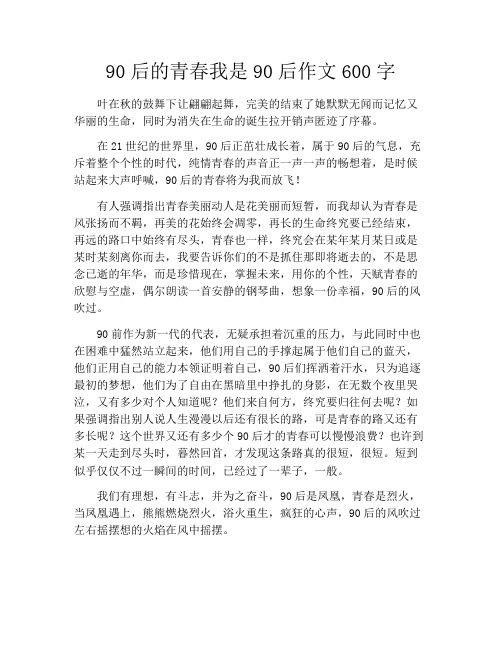 90 后的青春我是 90 后作文 600 字

叶在秋的鼓舞下让翩翩起舞，完美的结束了她默默无闻而记忆又华丽的生命，同时为消失在生命的诞生拉开销声匿迹了序幕。

在 21 世纪的世界里，90 后正茁壮成长着，属于 90 后的气息，充斥着整个个性的时代，纯情青春的声音正一声一声的畅想着，是时候站起来大声呼喊，90 后的青春将为我而放飞！

有人强调指出青春美丽动人是花美丽而短暂，而我却认为青春是风张扬而不羁，再美的花始终会凋零，再长的生命终究要已经结束，再远的路口中始终有尽头，青春也一样，终究会在某年某月某日或是某时某刻离你而去，我要告诉你们的不是抓住那即将逝去的，不是思念已逝的年华，而是珍惜现在，掌握未来，用你的个性，天赋青春的欣慰与空虚，偶尔朗读一首安静的钢琴曲，想象一份幸福，90 后的风吹过。

90 前作为新一代的代表，无疑承担着沉重的压力，与此同时中也在困难中猛然站立起来，他们用自己的手撑起属于他们自己的蓝天，他们正用自己的能力本领证明着自己，90 后们挥洒着汗水，只为追逐最初的梦想，他们为了自由在黑暗里中挣扎的身影，在无数个夜里哭泣，又有多少对个人知道呢？他们来自何方，终究要归往何去呢？如果强调指出别人说人生漫漫以后还有很长的路，可是青春的路又还有多长呢？这个世界又还有多少个 90 后才的青春可以慢慢浪费？也许到某一天走到尽头时，蓦然回首，才发现这条路真的很短，很短。短到似乎仅仅不过一瞬间的时间，已经过了一辈子，一般。

我们有理想，有斗志，并为之奋斗，90 后是凤凰，青春是烈火，当凤凰遇上，熊熊燃烧烈火，浴火重生，疯狂的心声，90 后的风吹过左右摇摆想的火焰在风中摇摆。